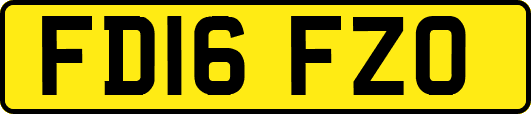 FD16 FZO